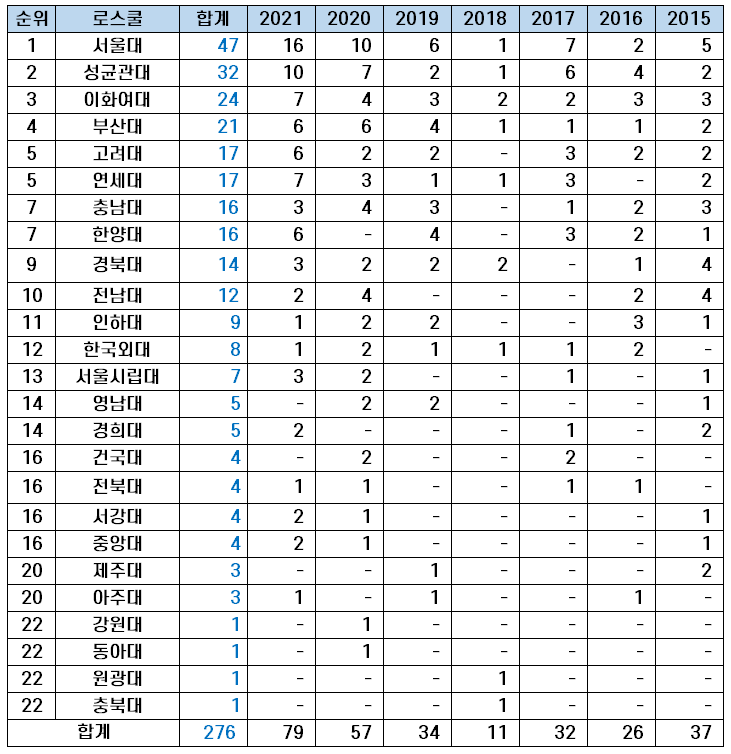 | 순위 | 로스쿨 | 합계 | 2021 | 2020 | 2019 | 2018 | 2017 | 2016 | 2015 |
|---|---|---|---|---|---|---|---|---|---|
| 1 | 서울대 | 47 | 16 | 10 | 6 | 1 | 7 | 2 | 5 |
| 2 | 성균관대 | 32 | 10 | 7 | 2 | 1 | 6 | 4 | 2 |
| 3 | 이화여대 | 24 | 7 | 4 | 3 | 2 | 2 | 3 | 3 |
| 4 | 부산대 | 21 | 6 | 6 | 4 | 1 | 1 | 1 | 2 |
| 5 | 고려대 | 17 | 6 | 2 | 2 | - | 3 | 2 | 2 |
| 5 | 연세대 | 17 | 7 | 3 | 1 | 1 | 3 | - | 2 |
| 7 | 충남대 | 16 | 3 | 4 | 3 | - | 1 | 2 | 3 |
| 7 | 한양대 | 16 | 6 | - | 4 | - | 3 | 2 | 1 |
| 9 | 경북대 | 14 | 3 | 2 | 2 | 2 | - | 1 | 4 |
| 10 | 전남대 | 12 | 2 | 4 | - | - | - | 2 | 4 |
| 11 | 인하대 | 9 | 1 | 2 | 2 | - | - | 3 | 1 |
| 12 | 한국외대 | 8 | 1 | 2 | 1 | 1 | 1 | 2 | - |
| 13 | 서울시립대 | 7 | 3 | 2 | - | - | 1 | - | 1 |
| 14 | 영남대 | 5 | - | 2 | 2 | - | - | - | 1 |
| 14 | 경희대 | 5 | 2 | - | - | - | 1 | - | 2 |
| 16 | 건국대 | 4 | - | 2 | - | - | 2 | - | - |
| 16 | 전북대 | 4 | 1 | 1 | - | - | 1 | 1 | - |
| 16 | 서강대 | 4 | 2 | 1 | - | - | - | - | 1 |
| 16 | 중앙대 | 4 | 2 | 1 | - | - | - | - | 1 |
| 20 | 제주대 | 3 | - | - | 1 | - | - | - | 2 |
| 20 | 아주대 | 3 | 1 | - | 1 | - | - | 1 | - |
| 22 | 강원대 | 1 | - | 1 | - | - | - | - | - |
| 22 | 동아대 | 1 | - | 1 | - | - | - | - | - |
| 22 | 원광대 | 1 | - | - | - | 1 | - | - | - |
| 22 | 충북대 | 1 | - | - | - | 1 | - | - | - |
| 합계 | | 276 | 79 | 57 | 34 | 11 | 32 | 26 | 37 |